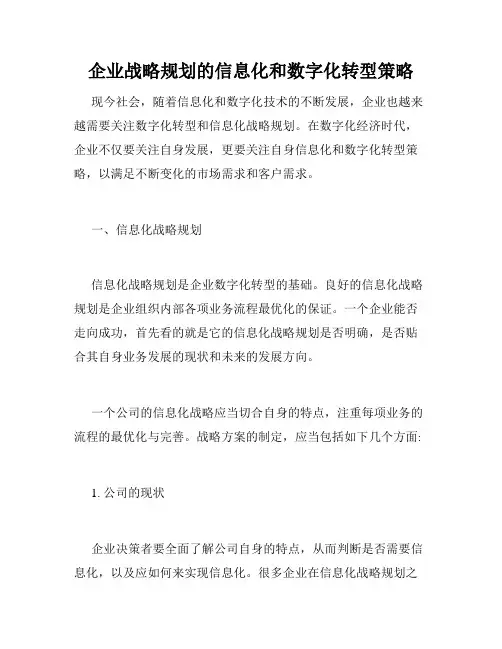 企业战略规划的信息化和数字化转型策略

现今社会，随着信息化和数字化技术的不断发展，企业也越来越需要关注数字化转型和信息化战略规划。在数字化经济时代，企业不仅要关注自身发展，更要关注自身信息化和数字化转型策略，以满足不断变化的市场需求和客户需求。

一、信息化战略规划

信息化战略规划是企业数字化转型的基础。良好的信息化战略规划是企业组织内部各项业务流程最优化的保证。一个企业能否走向成功，首先看的就是它的信息化战略规划是否明确，是否贴合其自身业务发展的现状和未来的发展方向。

一个公司的信息化战略应当切合自身的特点，注重每项业务的流程的最优化与完善。战略方案的制定，应当包括如下几个方面:

1. 公司的现状

企业决策者要全面了解公司自身的特点，从而判断是否需要信息化，以及应如何来实现信息化。很多企业在信息化战略规划之